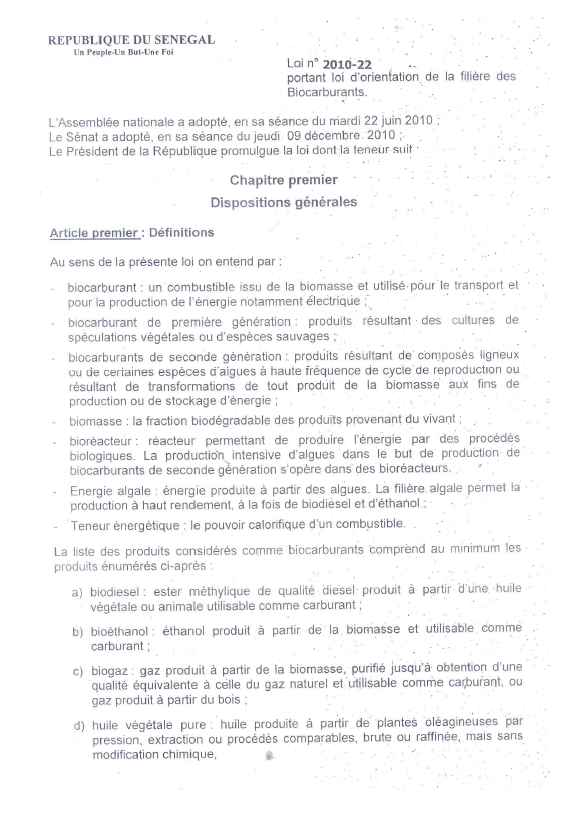 REPUBLIQUE DU SENEGAL
Un Peuple-Un But-Une Foi

Loi n° 2010-22
portant loi d'orientation de la filière des Biocarburants.

L'Assemblée nationale a adopté, en sa séance du mardi 22 juin 2010 ;
Le Sénat a adopté, en sa séance du jeudi 09 décembre 2010 ;
Le Président de la République promulgue la loi dont la teneur suit :

Chapitre premier
Dispositions générales

Article premier : Définitions

Au sens de la présente loi on entend par :

- biocarburant : un combustible issu de la biomasse et utilisé pour le transport et pour la production de l'énergie notamment électrique ;
- biocarburant de première génération : produits résultant des cultures de spéculations végétales ou d'espèces sauvages ;
- biocarburants de seconde génération : produits résultant de composés ligneux ou de certaines espèces d'algues à haute fréquence de cycle de reproduction ou résultant de transformations de tout produit de la biomasse aux fins de production ou de stockage d'énergie ;
- biomasse : la fraction biodégradable des produits provenant du vivant ;
- bioréacteur : réacteur permettant de produire l'énergie par des procédés biologiques. La production intensive d'algues dans le but de production de biocarburants de seconde génération s'opère dans des bioréacteurs.
- Energie algale : énergie produite à partir des algues. La filière algale permet la production à haut rendement, à la fois de biodiesel et d'éthanol ;
- Teneur énergétique : le pouvoir calorifique d'un combustible.

La liste des produits considérés comme biocarburants comprend au minimum les produits énumérés ci-après :

a) biodiesel : ester méthylique de qualité diesel produit à partir d'une huile végétale ou animale utilisable comme carburant ;

b) bioéthanol : éthanol produit à partir de la biomasse et utilisable comme carburant ;

c) biogaz : gaz produit à partir de la biomasse, purifié jusqu'à obtention d'une qualité équivalente à celle du gaz naturel et utilisable comme carburant, ou gaz produit à partir du bois ;

d) huile végétale pure : huile produite à partir de plantes oléagineuses par pression, extraction ou procédés comparables, brute ou raffinée, mais sans modification chimique,